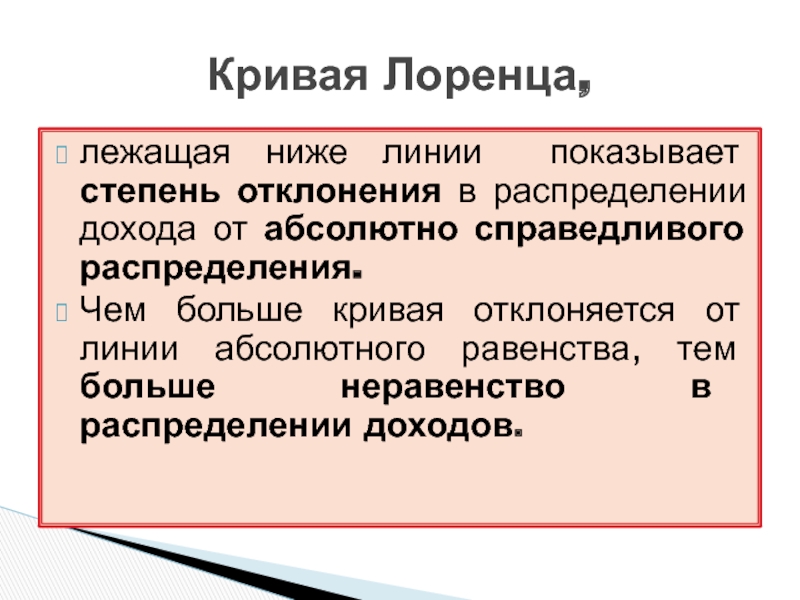 Кривая Лоренца,

лежащая ниже линии показывает степень отклонения в распределении дохода от абсолютно справедливого распределения.

Чем больше кривая отклоняется от линии абсолютного равенства, тем больше неравенство в распределении доходов.